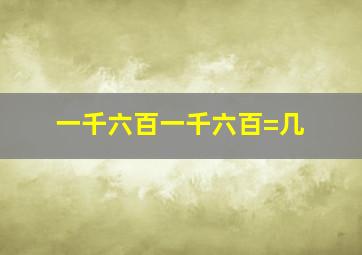 一千六百一千六百=几